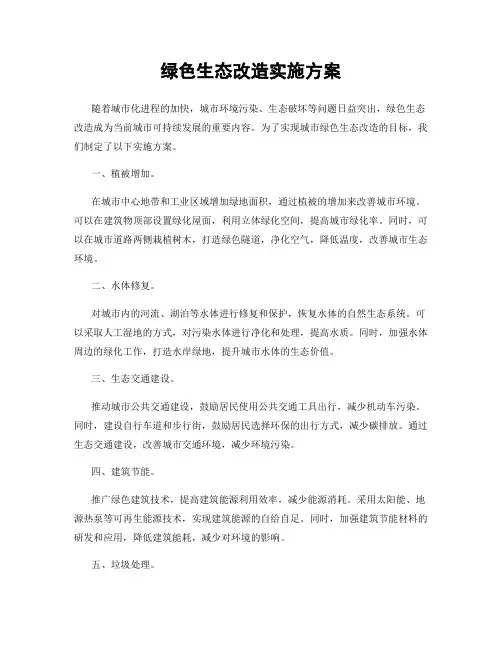 绿色生态改造实施方案

随着城市化进程的加快，城市环境污染、生态破坏等问题日益突出，绿色生态改造成为当前城市可持续发展的重要内容。为了实现城市绿色生态改造的目标，我们制定了以下实施方案。

一、植被增加。

在城市中心地带和工业区域增加绿地面积，通过植被的增加来改善城市环境。可以在建筑物顶部设置绿化屋面，利用立体绿化空间，提高城市绿化率。同时，可以在城市道路两侧栽植树木，打造绿色隧道，净化空气，降低温度，改善城市生态环境。

二、水体修复。

对城市内的河流、湖泊等水体进行修复和保护，恢复水体的自然生态系统。可以采取人工湿地的方式，对污染水体进行净化和处理，提高水质。同时，加强水体周边的绿化工作，打造水岸绿地，提升城市水体的生态价值。

三、生态交通建设。

推动城市公共交通建设，鼓励居民使用公共交通工具出行，减少机动车污染。同时，建设自行车道和步行街，鼓励居民选择环保的出行方式，减少碳排放。通过生态交通建设，改善城市交通环境，减少环境污染。

四、建筑节能。

推广绿色建筑技术，提高建筑能源利用效率，减少能源消耗。采用太阳能、地源热泵等可再生能源技术，实现建筑能源的自给自足。同时，加强建筑节能材料的研发和应用，降低建筑能耗，减少对环境的影响。

五、垃圾处理。